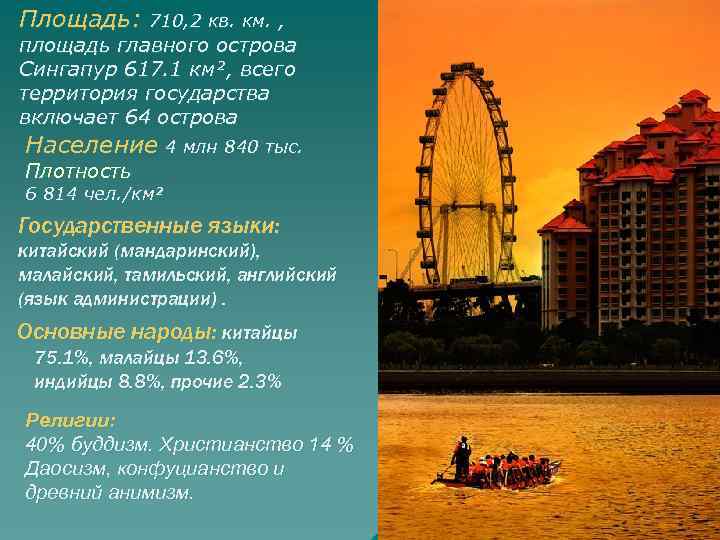 Площадь: 710,2 кв. км. , площадь главного острова Сингапур 617.1 км², всего территория государства включает 64 острова

Население 4 млн 840 тыс.
Плотность
6 814 чел./км²

Государственные языки: китайский (мандаринский), малайский, тамильский, английский (язык администрации) .

Основные народы: китайцы 75.1%, малайцы 13.6%, индийцы 8.8%, прочие 2.3%

Религии:
40% буддизм. Христианство 14 %
Даосизм, конфуцианство и древний анимизм.